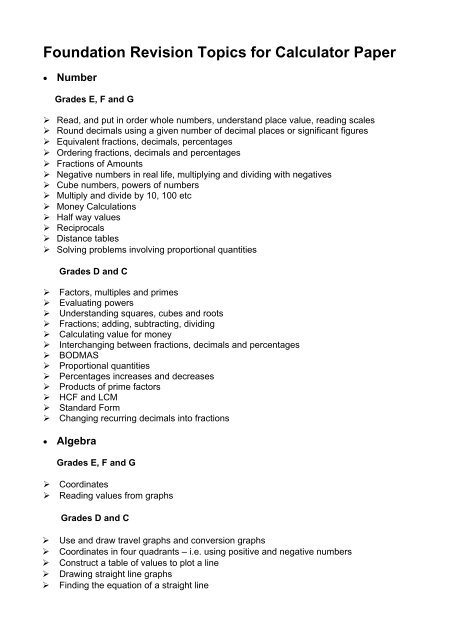 Foundation Revision Topics for Calculator Paper

• Number

Grades E, F and G

➢ Read, and put in order whole numbers, understand place value, reading scales
➢ Round decimals using a given number of decimal places or significant figures
➢ Equivalent fractions, decimals, percentages
➢ Ordering fractions, decimals and percentages
➢ Fractions of Amounts
➢ Negative numbers in real life, multiplying and dividing with negatives
➢ Cube numbers, powers of numbers
➢ Multiply and divide by 10, 100 etc
➢ Money Calculations
➢ Half way values
➢ Reciprocals
➢ Distance tables
➢ Solving problems involving proportional quantities

Grades D and C

➢ Factors, multiples and primes
➢ Evaluating powers
➢ Understanding squares, cubes and roots
➢ Fractions; adding, subtracting, dividing
➢ Calculating value for money
➢ Interchanging between fractions, decimals and percentages
➢ BODMAS
➢ Proportional quantities
➢ Percentages increases and decreases
➢ Products of prime factors
➢ HCF and LCM
➢ Standard Form
➢ Changing recurring decimals into fractions

• Algebra

Grades E, F and G

➢ Coordinates
➢ Reading values from graphs

Grades D and C

➢ Use and draw travel graphs and conversion graphs
➢ Coordinates in four quadrants – i.e. using positive and negative numbers
➢ Construct a table of values to plot a line
➢ Drawing straight line graphs
➢ Finding the equation of a straight line